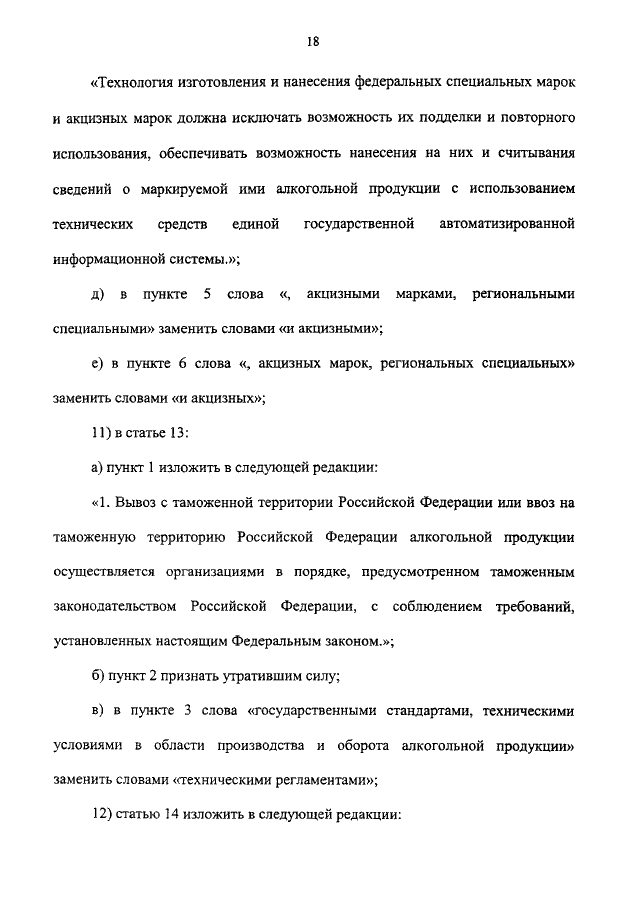 18

«Технология изготовления и нанесения федеральных специальных марок и акцизных марок должна исключать возможность их подделки и повторного использования, обеспечивать возможность нанесения на них и считывания сведений о маркируемой ими алкогольной продукции с использованием технических средств единой государственной автоматизированной информационной системы.»;

д) в пункте 5 слова «, акцизными марками, региональными специальными» заменить словами «и акцизными»;

е) в пункте 6 слова «, акцизных марок, региональных специальных» заменить словами «и акцизных»;

11) в статье 13:

а) пункт 1 изложить в следующей редакции:

«1. Вывоз с таможенной территории Российской Федерации или ввоз на таможенную территорию Российской Федерации алкогольной продукции осуществляется организациями в порядке, предусмотренном таможенным законодательством Российской Федерации, с соблюдением требований, установленных настоящим Федеральным законом.»;

б) пункт 2 признать утратившим силу;

в) в пункте 3 слова «государственными стандартами, техническими условиями в области производства и оборота алкогольной продукции» заменить словами «техническими регламентами»;

12) статью 14 изложить в следующей редакции: